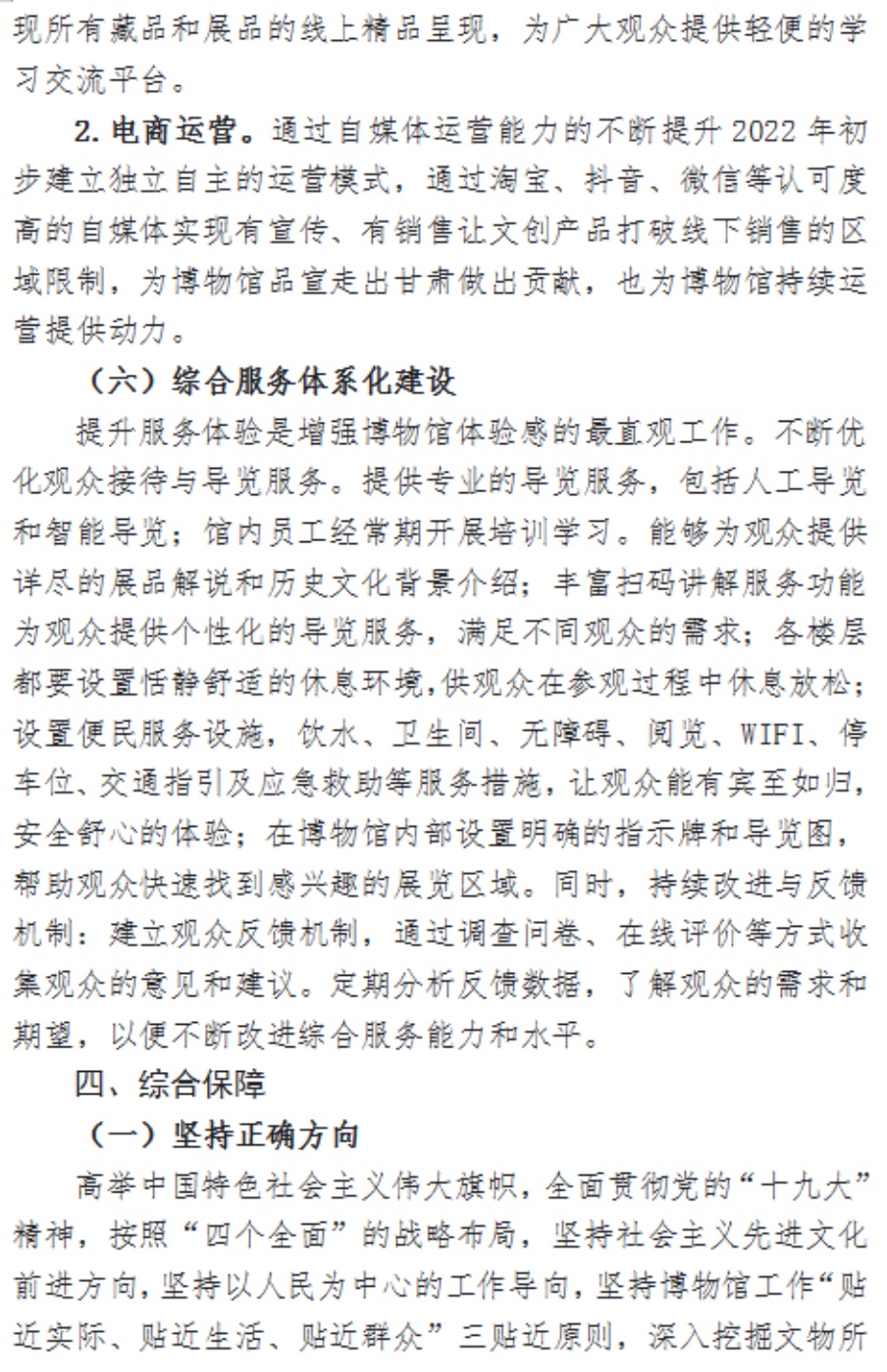 现所有藏品和展品的线上精品呈现，为广大观众提供轻便的学习交流平台。

2. 电商运营。通过自媒体运营能力的不断提升 2022 年初步建立独立自主的运营模式，通过淘宝、抖音、微信等认可度高的自媒体实现有宣传、有销售让文创产品打破线下销售的区域限制，为博物馆品宣走出甘肃做出贡献，也为博物馆持续运营提供动力。

（六）综合服务体系化建设

提升服务体验是增强博物馆体验感的最直观工作。不断优化观众接待与导览服务。提供专业的导览服务，包括人工导览和智能导览；馆内员工经常期开展培训学习。能够为观众提供详尽的展品解说和历史文化背景介绍；丰富扫码讲解服务功能为观众提供个性化的导览服务，满足不同观众的需求；各楼层都要设置恬静舒适的休息环境,供观众在参观过程中休息放松；设置便民服务设施，饮水、卫生间、无障碍、阅览、WIFI、停车位、交通指引及应急救助等服务措施，让观众能有宾至如归，安全舒心的体验；在博物馆内部设置明确的指示牌和导览图，帮助观众快速找到感兴趣的展览区域。同时，持续改进与反馈机制：建立观众反馈机制，通过调查问卷、在线评价等方式收集观众的意见和建议。定期分析反馈数据，了解观众的需求和期望，以便不断改进综合服务能力和水平。

四、综合保障

（一）坚持正确方向

高举中国特色社会主义伟大旗帜，全面贯彻党的“十九大”精神，按照“四个全面”的战略布局，坚持社会主义先进文化前进方向，坚持以人民为中心的工作导向，坚持博物馆工作“贴近实际、贴近生活、贴近群众”三贴近原则，深入挖掘文物所